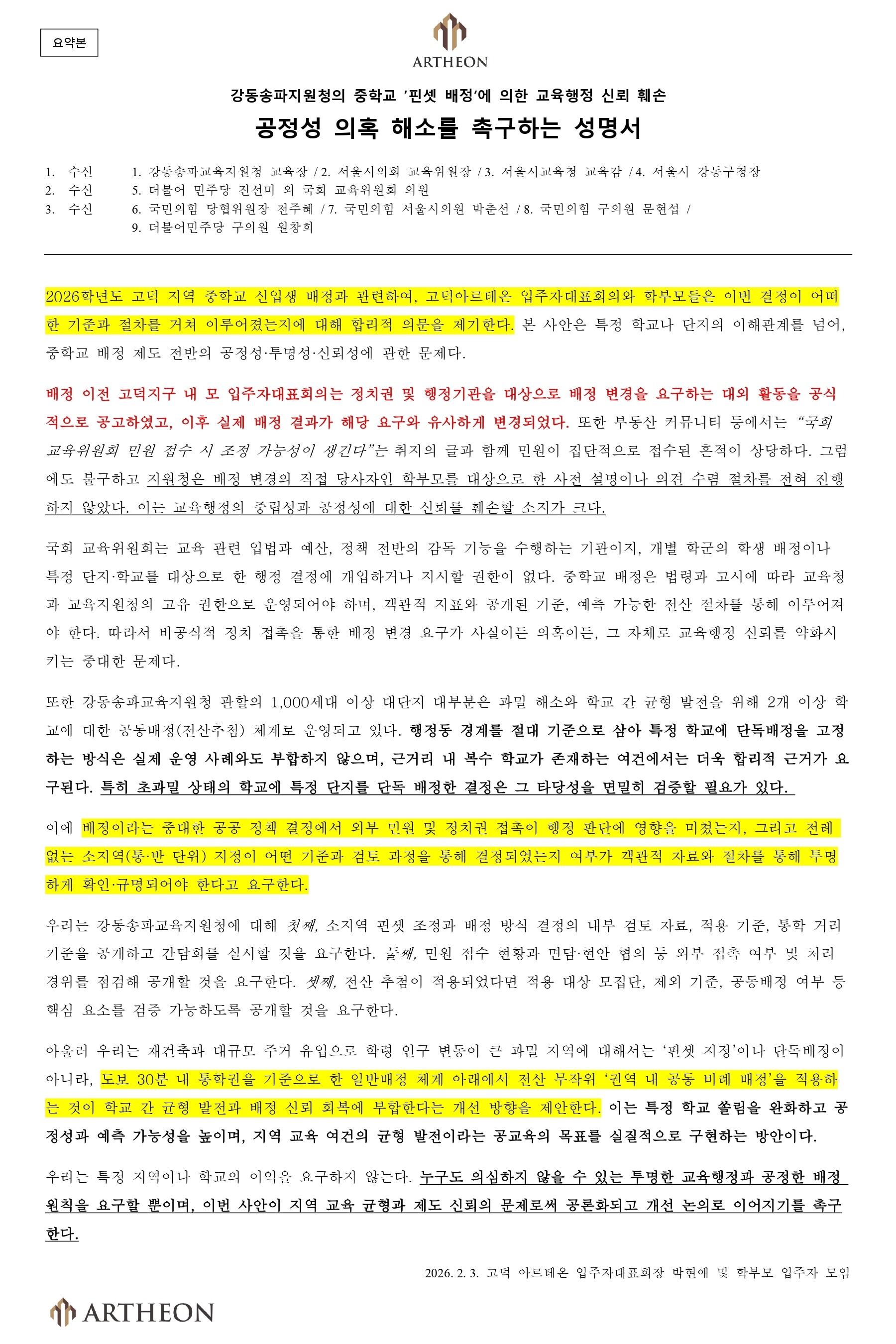 요약본

ARTHEON

강동송파지원청의 중학교 '핀셋 배정'에 의한 교육행정 신뢰 훼손

공정성 의혹 해소를 촉구하는 성명서

1. 수신 1. 강동송파교육지원청 교육장 / 2. 서울시의회 교육위원장 / 3. 서울시교육청 교육감 / 4. 서울시 강동구청장
2. 수신 5. 더불어 민주당 진선미 외 국회 교육위원회 의원
3. 수신 6. 국민의힘 당협위원장 전주혜 / 7. 국민의힘 서울시의원 박춘선 / 8. 국민의힘 구의원 문현섭 / 9. 더불어민주당 구의원 원창희

2026학년도 고덕 지역 중학교 신입생 배정과 관련하여, 고덕아르테온 입주자대표회의와 학부모들은 이번 결정이 어떠한 기준과 절차를 거쳐 이루어졌는지에 대해 합리적 의문을 제기한다. 본 사안은 특정 학교나 단지의 이해관계를 넘어, 중학교 배정 제도 전반의 공정성·투명성·신뢰성에 관한 문제다.

배정 이전 고덕지구 내 모 입주자대표회의는 정치권 및 행정기관을 대상으로 배정 변경을 요구하는 대외 활동을 공식적으로 공고하였고, 이후 실제 배정 결과가 해당 요구와 유사하게 변경되었다. 또한 부동산 커뮤니티 등에서는 "국회 교육위원회 민원 접수 시 조정 가능성이 생긴다"는 취지의 글과 함께 민원이 집단적으로 접수된 흔적이 상당하다. 그럼에도 불구하고 지원청은 배정 변경의 직접 당사자인 학부모를 대상으로 한 사전 설명이나 의견 수렴 절차를 전혀 진행하지 않았다. 이는 교육행정의 중립성과 공정성에 대한 신뢰를 훼손할 소지가 크다.

국회 교육위원회는 교육 관련 입법과 예산, 정책 전반의 감독 기능을 수행하는 기관이지, 개별 학군의 학생 배정이나 특정 단지·학교를 대상으로 한 행정 결정에 개입하거나 지시할 권한이 없다. 중학교 배정은 법령과 고시에 따라 교육청과 교육지원청의 고유 권한으로 운영되어야 하며, 객관적 지표와 공개된 기준, 예측 가능한 전산 절차를 통해 이루어져야 한다. 따라서 비공식적 정치 접촉을 통한 배정 변경 요구가 사실이든 의혹이든, 그 자체로 교육행정 신뢰를 약화시키는 중대한 문제다.

또한 강동송파교육지원청 관할의 1,000세대 이상 대단지 대부분은 과밀 해소와 학교 간 균형 발전을 위해 2개 이상 학교에 대한 공동배정(전산추첨) 체계로 운영되고 있다. 행정동 경계를 절대 기준으로 삼아 특정 학교에 단독배정을 고정하는 방식은 실제 운영 사례와도 부합하지 않으며, 근거리 내 복수 학교가 존재하는 여건에서는 더욱 합리적 근거가 요구된다. 특히 초과밀 상태의 학교에 특정 단지를 단독 배정한 결정은 그 타당성을 면밀히 검증할 필요가 있다.

이에 배정이라는 중대한 공공 정책 결정에서 외부 민원 및 정치권 접촉이 행정 판단에 영향을 미쳤는지, 그리고 전례 없는 소지역(통·반 단위) 지정이 어떤 기준과 검토 과정을 통해 결정되었는지 여부가 객관적 자료와 절차를 통해 투명하게 확인·규명되어야 한다고 요구한다.

우리는 강동송파교육지원청에 대해 첫째, 소지역 핀셋 조정과 배정 방식 결정의 내부 검토 자료, 적용 기준, 통학 거리 기준을 공개하고 간담회를 실시할 것을 요구한다. 둘째, 민원 접수 현황과 면담·현안 협의 등 외부 접촉 여부 및 처리 경위를 점검해 공개할 것을 요구한다. 셋째, 전산 추첨이 적용되었다면 적용 대상 모집단, 제외 기준, 공동배정 여부 등 핵심 요소를 검증 가능하도록 공개할 것을 요구한다.

아울러 우리는 재건축과 대규모 주거 유입으로 학령 인구 변동이 큰 과밀 지역에 대해서는 '핀셋 지정'이나 단독배정이 아니라, 도보 30분 내 통학권을 기준으로 한 일반배정 체계 아래에서 전산 무작위 '권역 내 공동 비례 배정'을 적용하는 것이 학교 간 균형 발전과 배정 신뢰 회복에 부합한다는 개선 방향을 제안한다. 이는 특정 학교 쏠림을 완화하고 공정성과 예측 가능성을 높이며, 지역 교육 여건의 균형 발전이라는 공교육의 목표를 실질적으로 구현하는 방안이다.

우리는 특정 지역이나 학교의 이익을 요구하지 않는다. 누구도 의심하지 않을 수 있는 투명한 교육행정과 공정한 배정 원칙을 요구할 뿐이며, 이번 사안이 지역 교육 균형과 제도 신뢰의 문제로써 공론화되고 개선 논의로 이어지기를 촉구한다.

2026. 2. 3. 고덕 아르테온 입주자대표회장 박현애 및 학부모 입주자 모임

ARTHEON